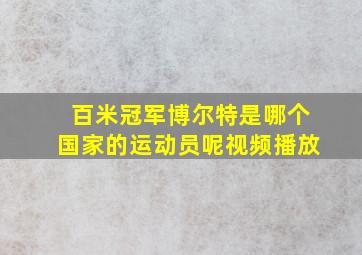 百米冠军博尔特是哪个国家的运动员呢视频播放